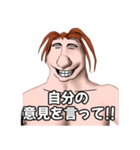 自分の
意見を言って!!